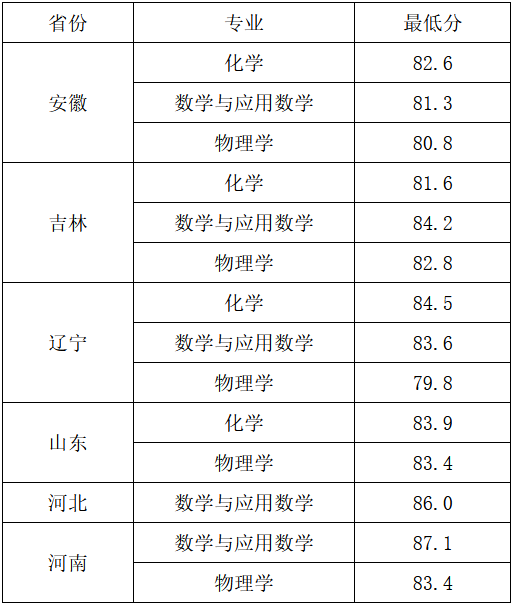 | 省份 | 专业 | 最低分 |
|---|---|---|
| 安徽 | 化学 | 82.6 |
|  | 数学与应用数学 | 81.3 |
|  | 物理学 | 80.8 |
| 吉林 | 化学 | 81.6 |
|  | 数学与应用数学 | 84.2 |
|  | 物理学 | 82.8 |
| 辽宁 | 化学 | 84.5 |
|  | 数学与应用数学 | 83.6 |
|  | 物理学 | 79.8 |
| 山东 | 化学 | 83.9 |
|  | 物理学 | 83.4 |
| 河北 | 数学与应用数学 | 86.0 |
| 河南 | 数学与应用数学 | 87.1 |
|  | 物理学 | 83.4 |